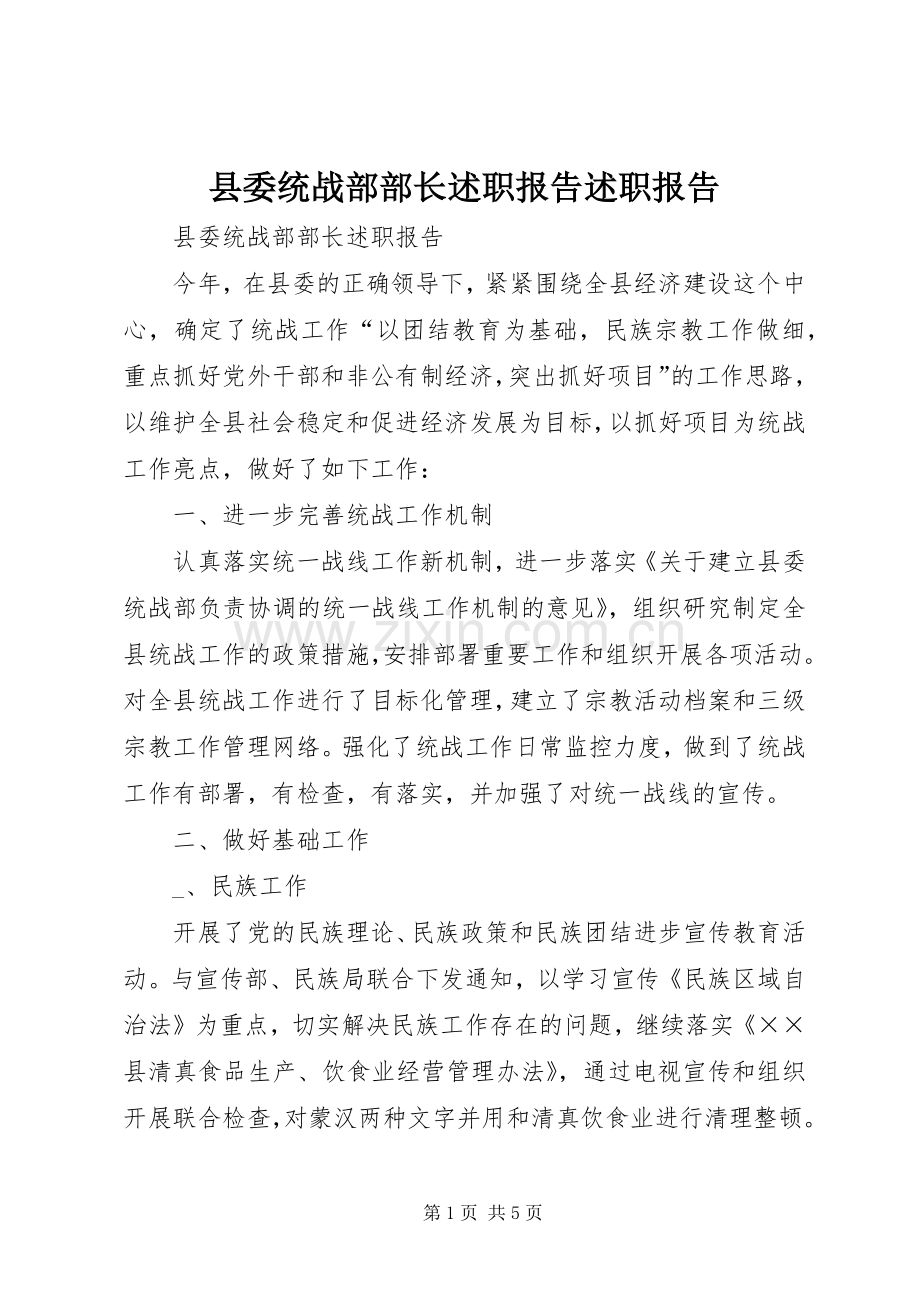 县委统战部部长述职报告述职报告

县委统战部部长述职报告

今年，在县委的正确领导下，紧紧围绕全县经济建设这个中心，确定了统战工作“以团结教育为基础，民族宗教工作做细，重点抓好党外干部和非公有制经济，突出抓好项目”的工作思路，以维护全县社会稳定和促进经济发展为目标，以抓好项目为统战工作亮点，做好了如下工作：

一、进一步完善统战工作机制

认真落实统一战线工作新机制，进一步落实《关于建立县委统战部负责协调的统一战线工作机制的意见》，组织研究制定全县统战工作的政策措施，安排部署重要工作和组织开展各项活动。对全县统战工作进行了目标化管理，建立了宗教活动档案和三级宗教工作管理网络。强化了统战工作日常监控力度，做到了统战工作有部署，有检查，有落实，并加强了对统一战线的宣传。

二、做好基础工作

_、民族工作

开展了党的民族理论、民族政策和民族团结进步宣传教育活动。与宣传部、民族局联合下发通知，以学习宣传《民族区域自治法》为重点，切实解决民族工作存在的问题，继续落实《××县清真食品生产、饮食业经营管理办法》，通过电视宣传和组织开展联合检查，对蒙汉两种文字并用和清真饮食业进行清理整顿。

第1页 共5页

www.zixin.com.cn